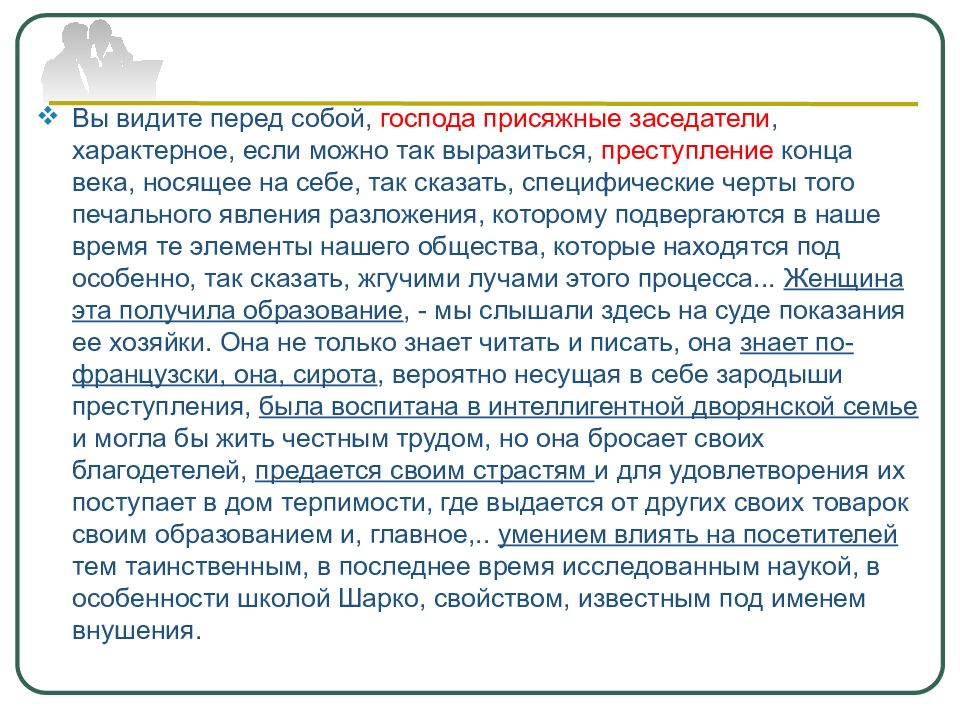 Вы видите перед собой, господа присяжные заседатели, характерное, если можно так выразиться, преступление конца века, носящее на себе, так сказать, специфические черты того печального явления разложения, которому подвергаются в наше время те элементы нашего общества, которые находятся под особенно, так сказать, жгучими лучами этого процесса... Женщина эта получила образование, - мы слышали здесь на суде показания ее хозяйки. Она не только знает читать и писать, она знает по-французски, она, сирота, вероятно несущая в себе зародыши преступления, была воспитана в интеллигентной дворянской семье и могла бы жить честным трудом, но она бросает своих благодетелей, предается своим страстям и для удовлетворения их поступает в дом терпимости, где выдается от других своих товарок своим образованием и, главное,.. умением влиять на посетителей тем таинственным, в последнее время исследованным наукой, в особенности школой Шарко, свойством, известным под именем внушения.